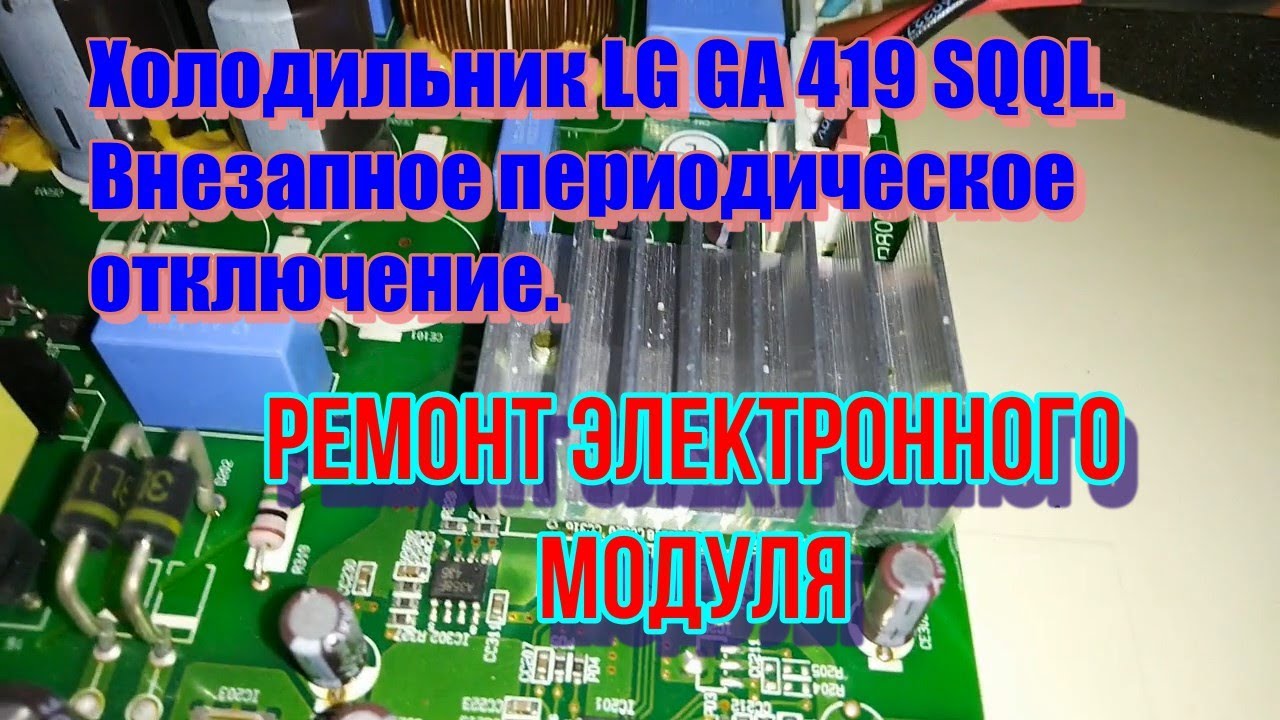 Холодильник LG GA 419 SQQL. Внезапное периодическое отключение.

РЕМОНТ ЭЛЕКТРОННОГО МОДУЛЯ